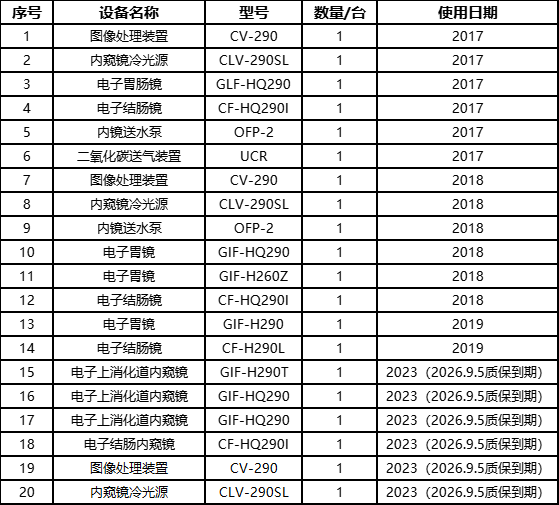 | 序号 | 设备名称 | 型号 | 数量/台 | 使用日期 |
|---|---|---|---|---|
| 1 | 图像处理装置 | CV-290 | 1 | 2017 |
| 2 | 内窥镜冷光源 | CLV-290SL | 1 | 2017 |
| 3 | 电子胃肠镜 | GLF-HQ290 | 1 | 2017 |
| 4 | 电子结肠镜 | CF-HQ290I | 1 | 2017 |
| 5 | 内镜送水泵 | OFP-2 | 1 | 2017 |
| 6 | 二氧化碳送气装置 | UCR | 1 | 2017 |
| 7 | 图像处理装置 | CV-290 | 1 | 2018 |
| 8 | 内窥镜冷光源 | CLV-290SL | 1 | 2018 |
| 9 | 内镜送水泵 | OFP-2 | 1 | 2018 |
| 10 | 电子胃镜 | GIF-HQ290 | 1 | 2018 |
| 11 | 电子胃镜 | GIF-H260Z | 1 | 2018 |
| 12 | 电子结肠镜 | CF-HQ290I | 1 | 2018 |
| 13 | 电子胃镜 | GIF-H290 | 1 | 2019 |
| 14 | 电子结肠镜 | CF-H290L | 1 | 2019 |
| 15 | 电子上消化道内窥镜 | GIF-H290T | 1 | 2023（2026.9.5质保到期） |
| 16 | 电子上消化道内窥镜 | GIF-HQ290 | 1 | 2023（2026.9.5质保到期） |
| 17 | 电子上消化道内窥镜 | GIF-HQ290 | 1 | 2023（2026.9.5质保到期） |
| 18 | 电子结肠内窥镜 | CF-HQ290I | 1 | 2023（2026.9.5质保到期） |
| 19 | 图像处理装置 | CV-290 | 1 | 2023（2026.9.5质保到期） |
| 20 | 内窥镜冷光源 | CLV-290SL | 1 | 2023（2026.9.5质保到期） |